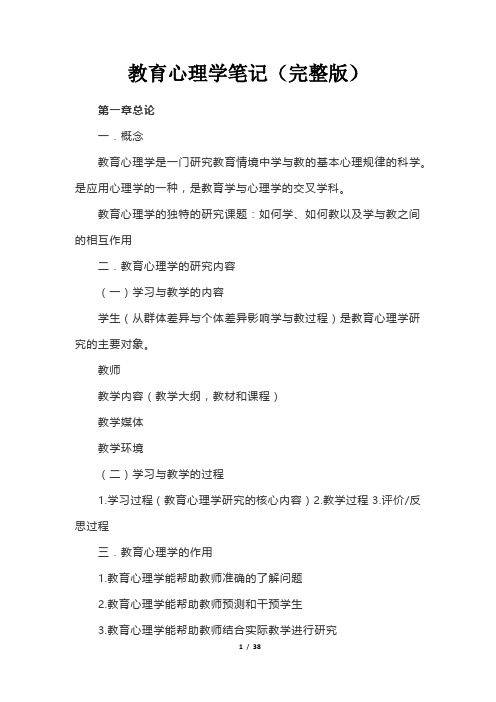 教育心理学笔记（完整版）

第一章总论

一．概念

教育心理学是一门研究教育情境中学与教的基本心理规律的科学。是应用心理学的一种，是教育学与心理学的交叉学科。

教育心理学的独特的研究课题：如何学、如何教以及学与教之间的相互作用

二．教育心理学的研究内容

（一）学习与教学的内容

学生（从群体差异与个体差异影响学与教过程）是教育心理学研究的主要对象。

教师

教学内容（教学大纲，教材和课程）

教学媒体

教学环境

（二）学习与教学的过程

1.学习过程（教育心理学研究的核心内容）2.教学过程 3.评价/反思过程

三．教育心理学的作用

1.教育心理学能帮助教师准确的了解问题

2.教育心理学能帮助教师预测和干预学生

3.教育心理学能帮助教师结合实际教学进行研究

1 / 38